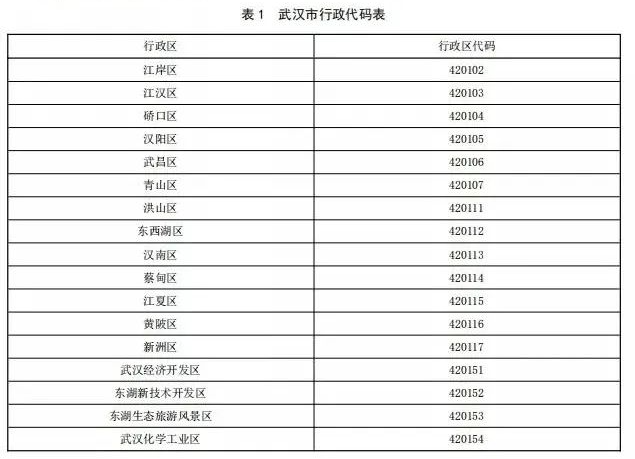 表1　武汉市行政代码表

| 行政区 | 行政区代码 |
|---|---|
| 江岸区 | 420102 |
| 江汉区 | 420103 |
| 硚口区 | 420104 |
| 汉阳区 | 420105 |
| 武昌区 | 420106 |
| 青山区 | 420107 |
| 洪山区 | 420111 |
| 东西湖区 | 420112 |
| 汉南区 | 420113 |
| 蔡甸区 | 420114 |
| 江夏区 | 420115 |
| 黄陂区 | 420116 |
| 新洲区 | 420117 |
| 武汉经济开发区 | 420151 |
| 东湖新技术开发区 | 420152 |
| 东湖生态旅游风景区 | 420153 |
| 武汉化学工业区 | 420154 |